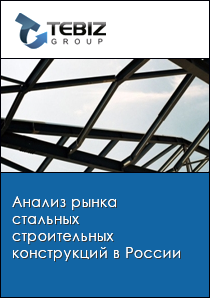 TEBIZ
GROUP

Анализ рынка стальных строительных конструкций в России